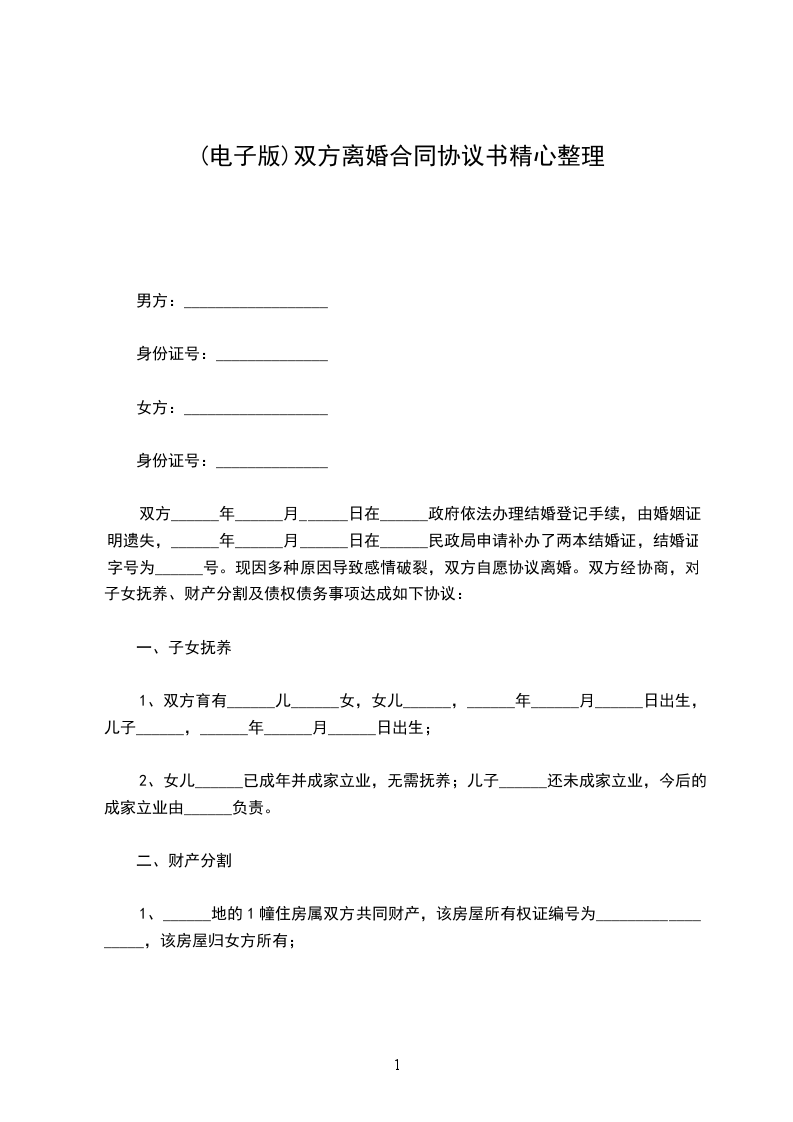 (电子版)双方离婚合同协议书精心整理

男方：__________________

身份证号：______________

女方：__________________

身份证号：______________

双方______年______月______日在______政府依法办理结婚登记手续，由婚姻证明遗失，______年______月______日在______民政局申请补办了两本结婚证，结婚证字号为______号。现因多种原因导致感情破裂，双方自愿协议离婚。双方经协商，对子女抚养、财产分割及债权债务事项达成如下协议：

一、子女抚养

1、双方育有______儿______女，女儿______，______年______月______日出生，儿子______，______年______月______日出生；

2、女儿______已成年并成家立业，无需抚养；儿子______还未成家立业，今后的成家立业由______负责。

二、财产分割

1、______地的1幢住房属双方共同财产，该房屋所有权证编号为___________________，该房屋归女方所有；

1